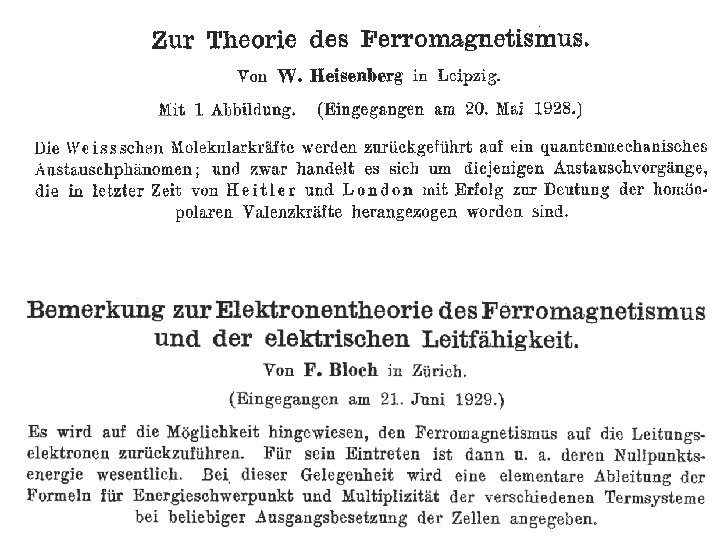 Zur Theorie des Ferromagnetismus.

Von W. Heisenberg in Leipzig.

Mit 1 Abbildung. (Eingegangen am 20. Mai 1928.)

Die Weissschen Molekularkräfte werden zurückgeführt auf ein quantenmechanisches Austauschphänomen; und zwar handelt es sich um diejenigen Austauschvorgänge, die in letzter Zeit von Heitler und London mit Erfolg zur Deutung der homöopolaren Valenzkräfte herangezogen worden sind.

Bemerkung zur Elektronentheorie des Ferromagnetismus und der elektrischen Leitfähigkeit.

Von F. Bloch in Zürich.

(Eingegangen am 21. Juni 1929.)

Es wird auf die Möglichkeit hingewiesen, den Ferromagnetismus auf die Leitungselektronen zurückzuführen. Für sein Eintreten ist dann u. a. deren Nullpunktsenergie wesentlich. Bei dieser Gelegenheit wird eine elementare Ableitung der Formeln für Energieschwerpunkt und Multiplizität der verschiedenen Termsysteme bei beliebiger Ausgangsbesetzung der Zellen angegeben.